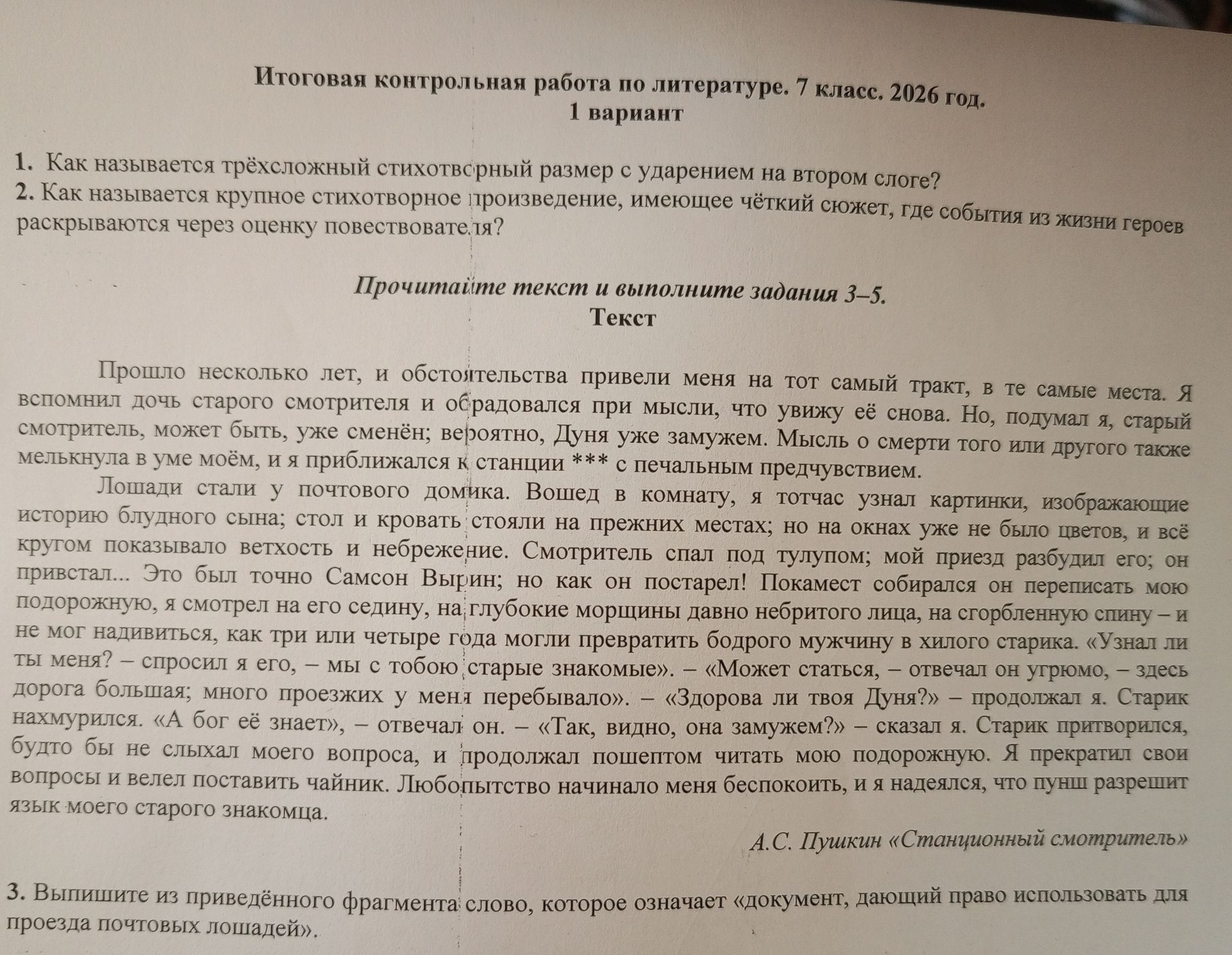 Итоговая контрольная работа по литературе. 7 класс. 2026 год.
1 вариант

1. Как называется трёхсложный стихотворный размер с ударением на втором слоге?
2. Как называется крупное стихотворное произведение, имеющее чёткий сюжет, где события из жизни героев раскрываются через оценку повествователя?

Прочитайте текст и выполните задания 3–5.
Текст

Прошло несколько лет, и обстоятельства привели меня на тот самый тракт, в те самые места. Я вспомнил дочь старого смотрителя и обрадовался при мысли, что увижу её снова. Но, подумал я, старый смотритель, может быть, уже сменён; вероятно, Дуня уже замужем. Мысль о смерти того или другого также мелькнула в уме моём, и я приближался к станции *** с печальным предчувствием.

Лошади стали у почтового домика. Вошед в комнату, я тотчас узнал картинки, изображающие историю блудного сына; стол и кровать стояли на прежних местах; но на окнах уже не было цветов, и всё кругом показывало ветхость и небрежение. Смотритель спал под тулупом; мой приезд разбудил его; он привстал... Это был точно Самсон Вырин; но как он постарел! Покамест собирался он переписать мою подорожную, я смотрел на его седину, на глубокие морщины давно небритого лица, на сгорбленную спину – и не мог надивиться, как три или четыре года могли превратить бодрого мужчину в хилого старика. «Узнал ли ты меня? – спросил я его, – мы с тобою старые знакомые». – «Может статься, – отвечал он угрюмо, – здесь дорога большая; много проезжих у меня перебывало». – «Здорова ли твоя Дуня?» – продолжал я. Старик нахмурился. «А бог её знает», – отвечал он. – «Так, видно, она замужем?» – сказал я. Старик притворился, будто бы не слыхал моего вопроса, и продолжал пошептом читать мою подорожную. Я прекратил свои вопросы и велел поставить чайник. Любопытство начинало меня беспокоить, и я надеялся, что пунш разрешит язык моего старого знакомца.

А.С. Пушкин «Станционный смотритель»

3. Выпишите из приведённого фрагмента слово, которое означает «документ, дающий право использовать для проезда почтовых лошадей».